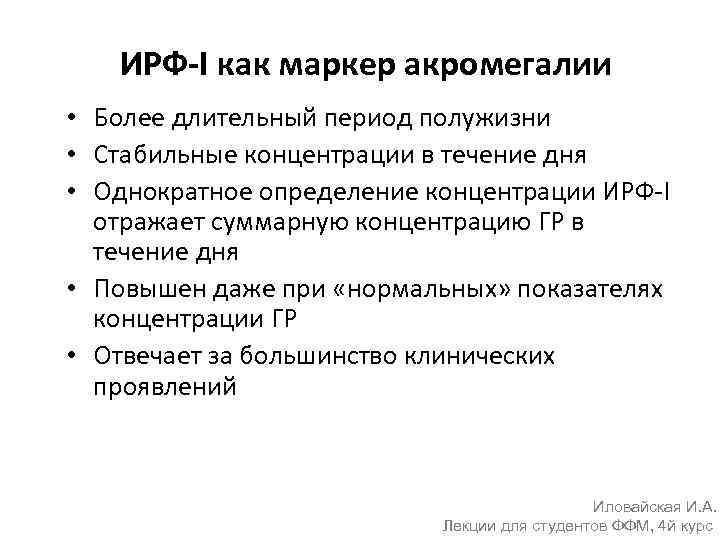 ИРФ-I как маркер акромегалии

• Более длительный период полужизни
• Стабильные концентрации в течение дня
• Однократное определение концентрации ИРФ-I отражает суммарную концентрацию ГР в течение дня
• Повышен даже при «нормальных» показателях концентрации ГР
• Отвечает за большинство клинических проявлений

Иловайская И.А.
Лекции для студентов ФФМ, 4й курс